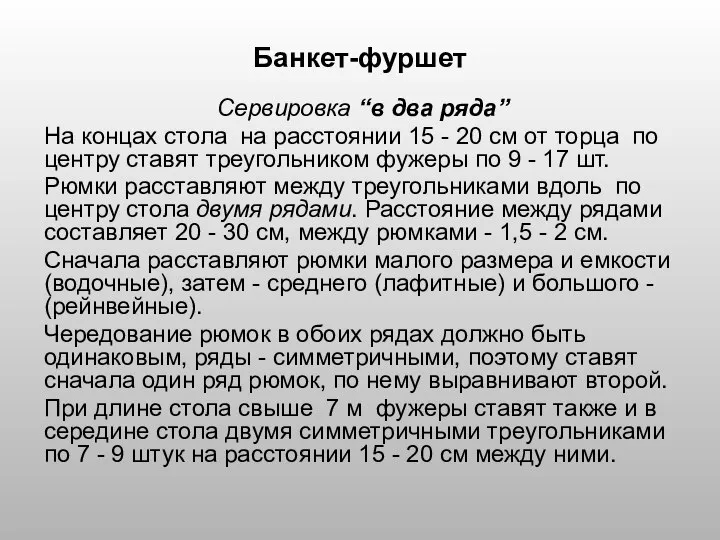 Банкет-фуршет

Сервировка “в два ряда”

На концах стола на расстоянии 15 - 20 см от торца по центру ставят треугольником фужеры по 9 - 17 шт.

Рюмки расставляют между треугольниками вдоль по центру стола двумя рядами. Расстояние между рядами составляет 20 - 30 см, между рюмками - 1,5 - 2 см.

Сначала расставляют рюмки малого размера и емкости (водочные), затем - среднего (лафитные) и большого - (рейнвейные).

Чередование рюмок в обоих рядах должно быть одинаковым, ряды - симметричными, поэтому ставят сначала один ряд рюмок, по нему выравнивают второй.

При длине стола свыше 7 м фужеры ставят также и в середине стола двумя симметричными треугольниками по 7 - 9 штук на расстоянии 15 - 20 см между ними.